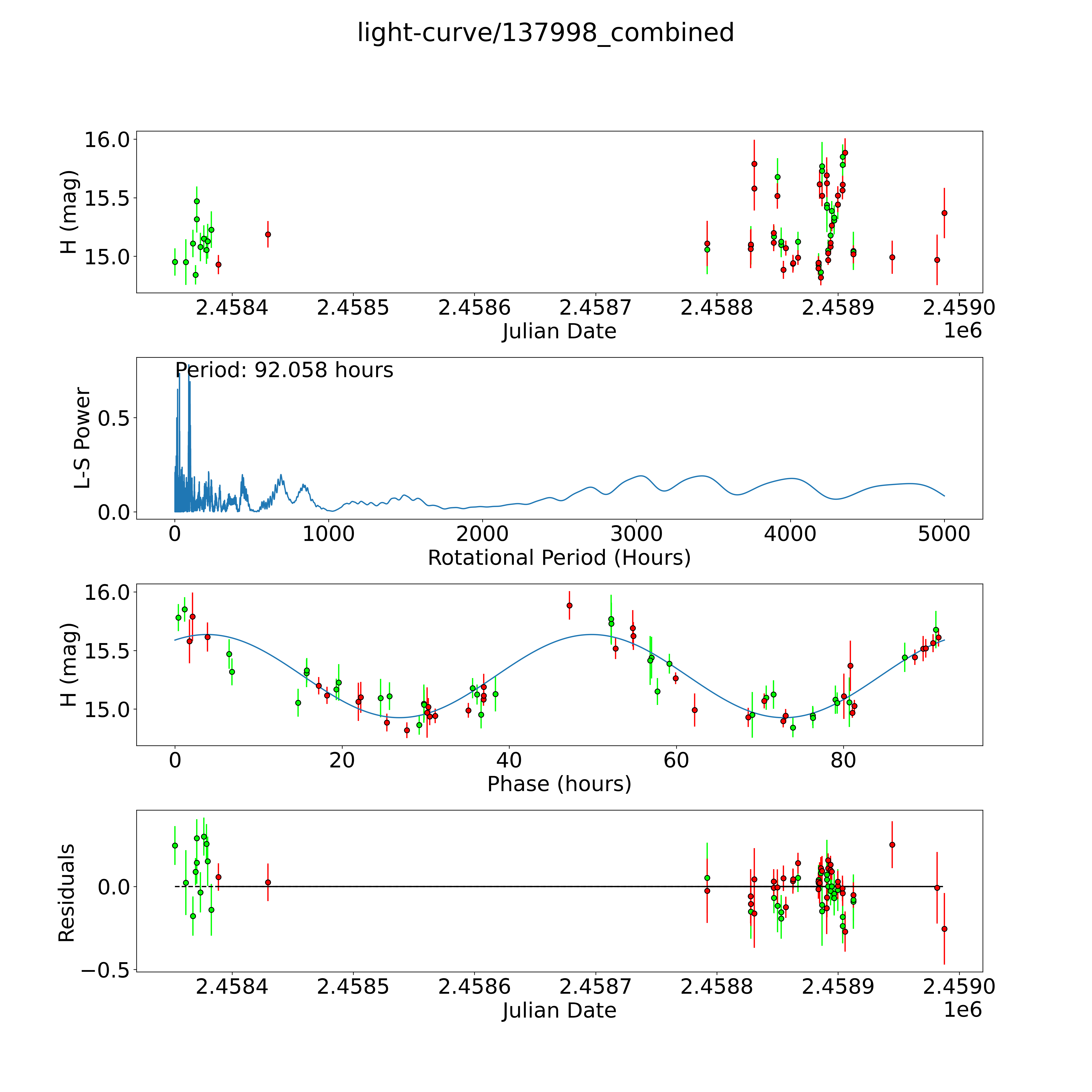 light-curve/137998_combined

H (mag)
16.0
15.5
15.0
2.4584
2.4585
2.4586
2.4587
2.4588
2.4589
2.4590
Julian Date
1e6

Period: 92.058 hours
L-S Power
0.5
0.0
0
1000
2000
3000
4000
5000
Rotational Period (Hours)

H (mag)
16.0
15.5
15.0
0
20
40
60
80
Phase (hours)

Residuals
0.0
−0.5
2.4584
2.4585
2.4586
2.4587
2.4588
2.4589
2.4590
Julian Date
1e6